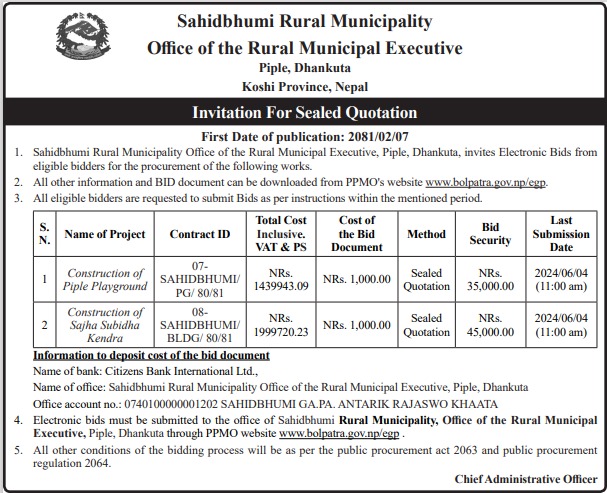 Sahidbhumi Rural Municipality
Office of the Rural Municipal Executive
Piple, Dhankuta
Koshi Province, Nepal

Invitation For Sealed Quotation

First Date of publication: 2081/02/07

1. Sahidbhumi Rural Municipality Office of the Rural Municipal Executive, Piple, Dhankuta, invites Electronic Bids from eligible bidders for the procurement of the following works.
2. All other information and BID document can be downloaded from PPMO's website www.bolpatra.gov.np/egp.
3. All eligible bidders are requested to submit Bids as per instructions within the mentioned period.

| S. N. | Name of Project | Contract ID | Total Cost Inclusive. VAT & PS | Cost of the Bid Document | Method | Bid Security | Last Submission Date |
|---|---|---|---|---|---|---|---|
| 1 | Construction of Piple Playground | 07-SAHIDBHUMI/ PG/ 80/81 | NRs. 1439943.09 | NRs. 1,000.00 | Sealed Quotation | NRs. 35,000.00 | 2024/06/04 (11:00 am) |
| 2 | Construction of Sajha Subidha Kendra | 08-SAHIDBHUMI/ BLDG/ 80/81 | NRs. 1999720.23 | NRs. 1,000.00 | Sealed Quotation | NRs. 45,000.00 | 2024/06/04 (11:00 am) |

Information to deposit cost of the bid document
Name of bank: Citizens Bank International Ltd.,
Name of office: Sahidbhumi Rural Municipality Office of the Rural Municipal Executive, Piple, Dhankuta
Office account no.: 0740100000001202 SAHIDBHUMI GA.PA. ANTARIK RAJASWO KHAATA

4. Electronic bids must be submitted to the office of Sahidbhumi Rural Municipality, Office of the Rural Municipal Executive, Piple, Dhankuta through PPMO website www.bolpatra.gov.np/egp .
5. All other conditions of the bidding process will be as per the public procurement act 2063 and public procurement regulation 2064.

Chief Administrative Officer